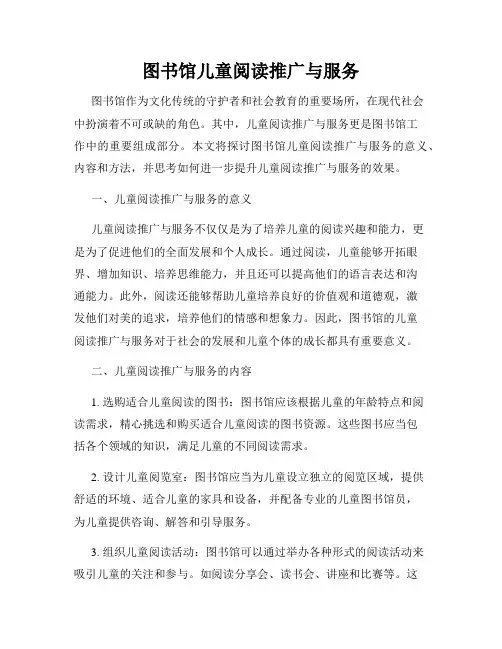 图书馆儿童阅读推广与服务

图书馆作为文化传统的守护者和社会教育的重要场所，在现代社会中扮演着不可或缺的角色。其中，儿童阅读推广与服务更是图书馆工作中的重要组成部分。本文将探讨图书馆儿童阅读推广与服务的意义、内容和方法，并思考如何进一步提升儿童阅读推广与服务的效果。

一、儿童阅读推广与服务的意义

儿童阅读推广与服务不仅仅是为了培养儿童的阅读兴趣和能力，更是为了促进他们的全面发展和个人成长。通过阅读，儿童能够开拓眼界、增加知识、培养思维能力，并且还可以提高他们的语言表达和沟通能力。此外，阅读还能够帮助儿童培养良好的价值观和道德观，激发他们对美的追求，培养他们的情感和想象力。因此，图书馆的儿童阅读推广与服务对于社会的发展和儿童个体的成长都具有重要意义。

二、儿童阅读推广与服务的内容

1. 选购适合儿童阅读的图书：图书馆应该根据儿童的年龄特点和阅读需求，精心挑选和购买适合儿童阅读的图书资源。这些图书应当包括各个领域的知识，满足儿童的不同阅读需求。

2. 设计儿童阅览室：图书馆应当为儿童设立独立的阅览区域，提供舒适的环境、适合儿童的家具和设备，并配备专业的儿童图书馆员，为儿童提供咨询、解答和引导服务。

3. 组织儿童阅读活动：图书馆可以通过举办各种形式的阅读活动来吸引儿童的关注和参与。如阅读分享会、读书会、讲座和比赛等。这